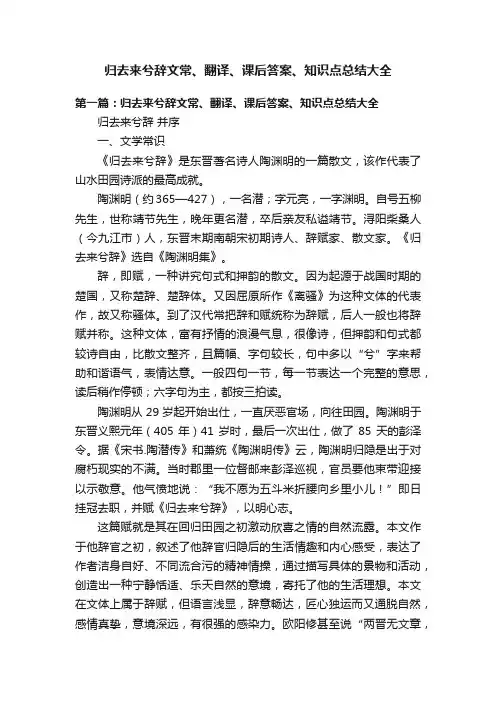 归去来兮辞文常、翻译、课后答案、知识点总结大全

第一篇：归去来兮辞文常、翻译、课后答案、知识点总结大全

归去来兮辞 并序

一、文学常识

《归去来兮辞》是东晋著名诗人陶渊明的一篇散文，该作代表了山水田园诗派的最高成就。

陶渊明（约365—427），一名潜；字元亮，一字渊明。自号五柳先生，世称靖节先生，晚年更名潜，卒后亲友私谥靖节。浔阳柴桑人（今九江市）人，东晋末期南朝宋初期诗人、辞赋家、散文家。《归去来兮辞》选自《陶渊明集》。

辞，即赋，一种讲究句式和押韵的散文。因为起源于战国时期的楚国，又称楚辞、楚辞体。又因屈原所作《离骚》为这种文体的代表作，故又称骚体。到了汉代常把辞和赋统称为辞赋，后人一般也将辞赋并称。这种文体，富有抒情的浪漫气息，很像诗，但押韵和句式都较诗自由，比散文整齐，且篇幅、字句较长，句中多以“兮”字来帮助和谐语气，表情达意。一般四句一节，每一节表达一个完整的意思，读后稍作停顿；六字句为主，都按三拍读。

陶渊明从 29 岁起开始出仕，一直厌恶官场，向往田园。陶渊明于东晋义熙元年（405 年）41 岁时，最后一次出仕，做了 85 天的彭泽令。据《宋书.陶潜传》和萧统《陶渊明传》云，陶渊明归隐是出于对腐朽现实的不满。当时郡里一位督邮来彭泽巡视，官员要他束带迎接以示敬意。他气愤地说：“我不愿为五斗米折腰向乡里小儿！”即日挂冠去职，并赋《归去来兮辞》，以明心志。

这篇赋就是其在回归田园之初激动欣喜之情的自然流露。本文作于他辞官之初，叙述了他辞官归隐后的生活情趣和内心感受，表达了作者洁身自好、不同流合污的精神情操，通过描写具体的景物和活动，创造出一种宁静恬适、乐天自然的意境，寄托了他的生活理想。本文在文体上属于辞赋，但语言浅显，辞意畅达，匠心独运而又通脱自然，感情真挚，意境深远，有很强的感染力。欧阳修甚至说“两晋无文章，